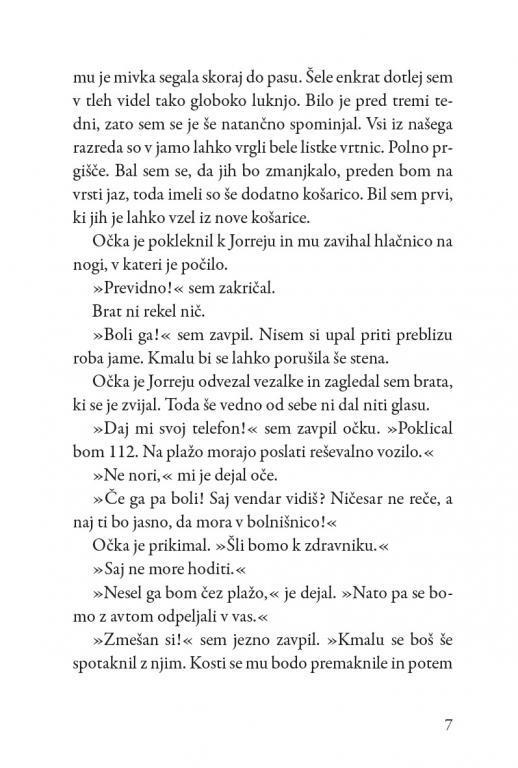 mu je mivka segala skoraj do pasu. Šele enkrat dotlej sem v tleh videl tako globoko luknjo. Bilo je pred tremi tedni, zato sem se je še natančno spominjal. Vsi iz našega razreda so v jamo lahko vrgli bele listke vrtnic. Polno prgišče. Bal sem se, da jih bo zmanjkalo, preden bom na vrsti jaz, toda imeli so še dodatno košarico. Bil sem prvi, ki jih je lahko vzel iz nove košarice.

Očka je pokleknil k Jorreju in mu zavihal hlačnico na nogi, v kateri je počilo.

»Previdno!« sem zakričal.

Brat ni rekel nič.

»Boli ga!« sem zavpil. Nisem si upal priti preblizu roba jame. Kmalu bi se lahko porušila še stena.

Očka je Jorreju odvezal vezalke in zagledal sem brata, ki se je zvijal. Toda še vedno od sebe ni dal niti glasu.

»Daj mi svoj telefon!« sem zavpil očku. »Poklical bom 112. Na plažo morajo poslati reševalno vozilo.«

»Ne nori,« mi je dejal oče.

»Če ga pa boli! Saj vendar vidiš? Ničesar ne reče, a naj ti bo jasno, da mora v bolnišnico!«

Očka je prikimal. »Šli bomo k zdravniku.«

»Saj ne more hoditi.«

»Nesel ga bom čez plažo,« je dejal. »Nato pa se bomo z avtom odpeljali v vas.«

»Zmešan si!« sem jezno zavpil. »Kmalu se boš še spotaknil z njim. Kosti se mu bodo premaknile in potem

7